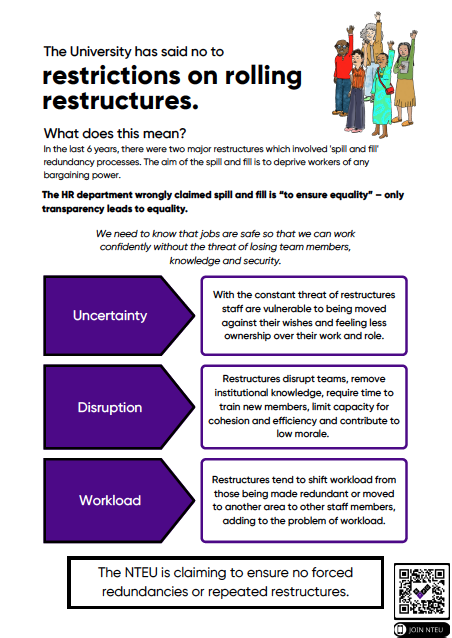 The University has said no to

restrictions on rolling restructures.

What does this mean?

In the last 6 years, there were two major restructures which involved 'spill and fill' redundancy processes. The aim of the spill and fill is to deprive workers of any bargaining power.

The HR department wrongly claimed spill and fill is "to ensure equality" – only transparency leads to equality.

We need to know that jobs are safe so that we can work confidently without the threat of losing team members, knowledge and security.

Uncertainty

With the constant threat of restructures staff are vulnerable to being moved against their wishes and feeling less ownership over their work and role.

Disruption

Restructures disrupt teams, remove institutional knowledge, require time to train new members, limit capacity for cohesion and efficiency and contribute to low morale.

Workload

Restructures tend to shift workload from those being made redundant or moved to another area to other staff members, adding to the problem of workload.

The NTEU is claiming to ensure no forced redundancies or repeated restructures.

JOIN NTEU